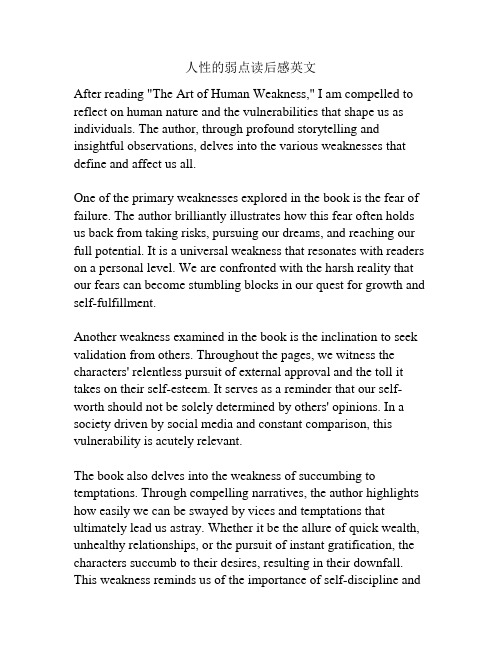 人性的弱点读后感英文

After reading "The Art of Human Weakness," I am compelled to reflect on human nature and the vulnerabilities that shape us as individuals. The author, through profound storytelling and insightful observations, delves into the various weaknesses that define and affect us all.

One of the primary weaknesses explored in the book is the fear of failure. The author brilliantly illustrates how this fear often holds us back from taking risks, pursuing our dreams, and reaching our full potential. It is a universal weakness that resonates with readers on a personal level. We are confronted with the harsh reality that our fears can become stumbling blocks in our quest for growth and self-fulfillment.

Another weakness examined in the book is the inclination to seek validation from others. Throughout the pages, we witness the characters' relentless pursuit of external approval and the toll it takes on their self-esteem. It serves as a reminder that our self-worth should not be solely determined by others' opinions. In a society driven by social media and constant comparison, this vulnerability is acutely relevant.

The book also delves into the weakness of succumbing to temptations. Through compelling narratives, the author highlights how easily we can be swayed by vices and temptations that ultimately lead us astray. Whether it be the allure of quick wealth, unhealthy relationships, or the pursuit of instant gratification, the characters succumb to their desires, resulting in their downfall. This weakness reminds us of the importance of self-discipline and